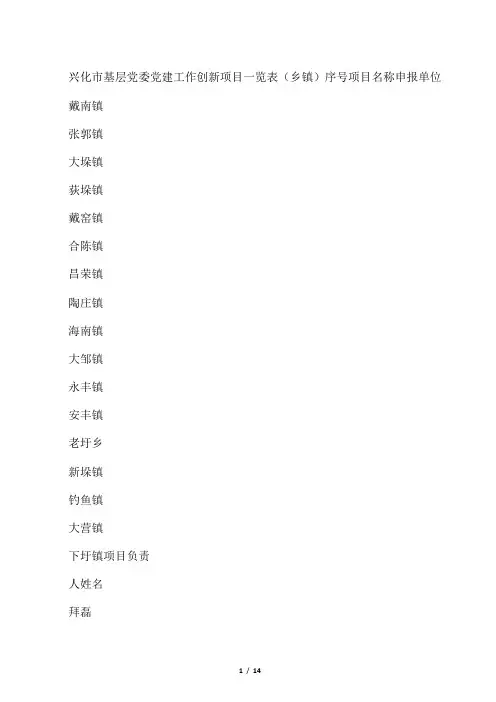 兴化市基层党委党建工作创新项目一览表（乡镇）序号项目名称申报单位

戴南镇

张郭镇

大垛镇

荻垛镇

戴窑镇

合陈镇

昌荣镇

陶庄镇

海南镇

大邹镇

永丰镇

安丰镇

老圩乡

新垛镇

钓鱼镇

大营镇

下圩镇项目负责

人姓名

拜磊

1 / 14